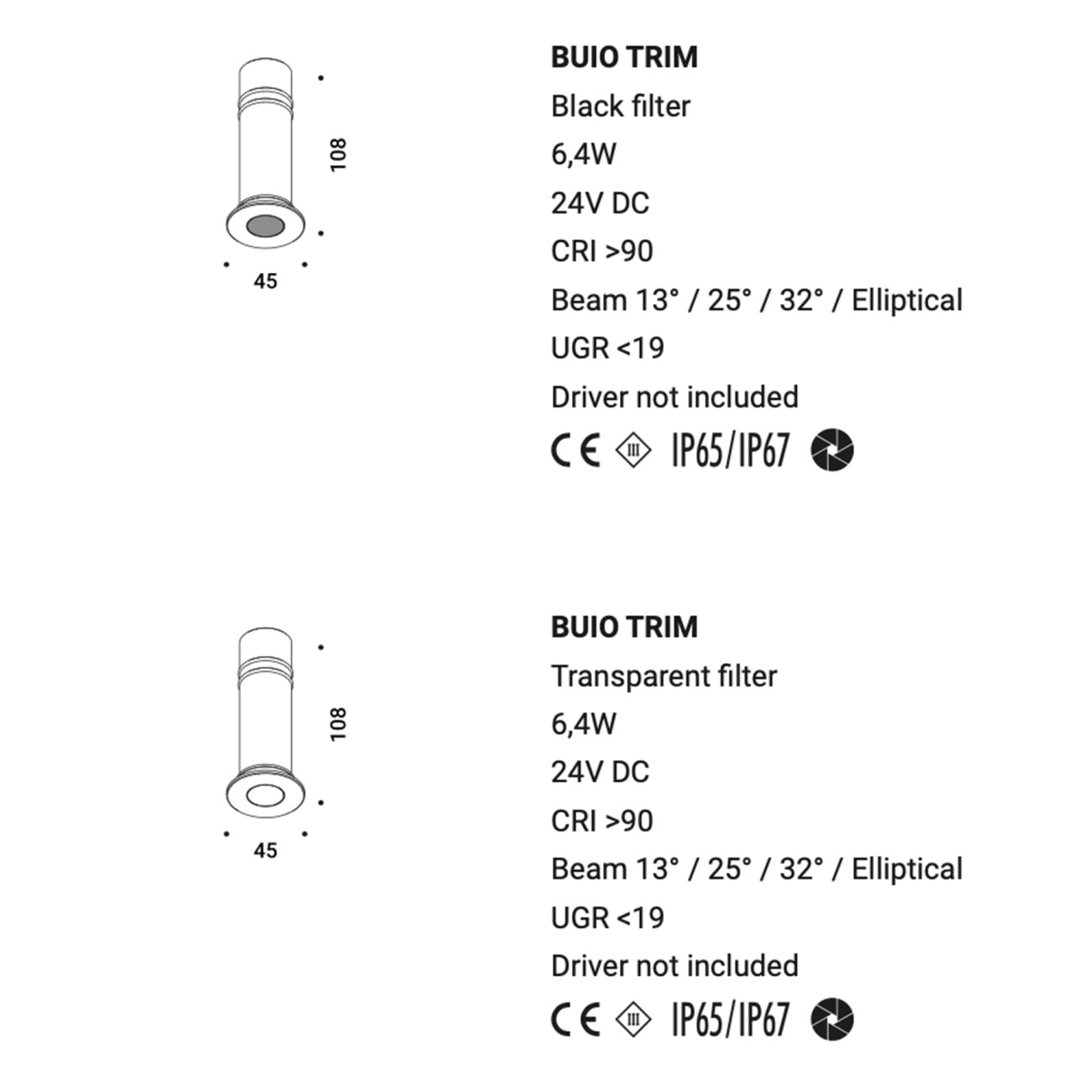 108

45

BUIO TRIM
Black filter
6,4W
24V DC
CRI >90
Beam 13° / 25° / 32° / Elliptical
UGR <19
Driver not included
CE III IP65/IP67

108

45

BUIO TRIM
Transparent filter
6,4W
24V DC
CRI >90
Beam 13° / 25° / 32° / Elliptical
UGR <19
Driver not included
CE III IP65/IP67